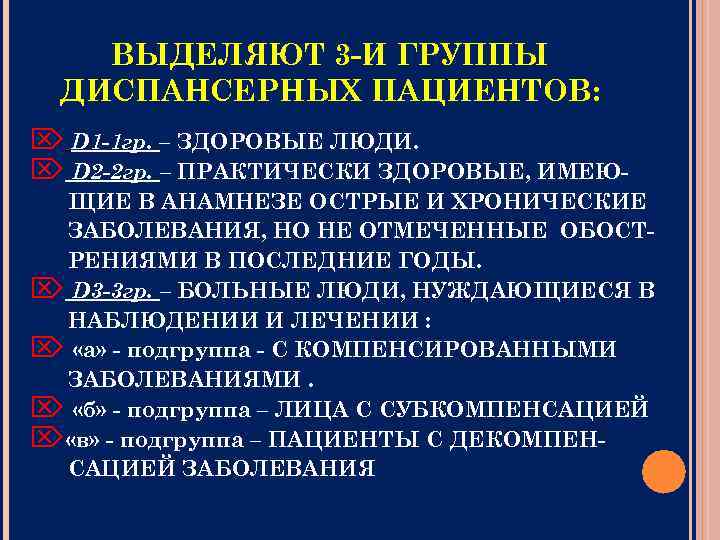 ВЫДЕЛЯЮТ 3-И ГРУППЫ ДИСПАНСЕРНЫХ ПАЦИЕНТОВ:

D1-1гр. – ЗДОРОВЫЕ ЛЮДИ.

D2-2гр. – ПРАКТИЧЕСКИ ЗДОРОВЫЕ, ИМЕЮЩИЕ В АНАМНЕЗЕ ОСТРЫЕ И ХРОНИЧЕСКИЕ ЗАБОЛЕВАНИЯ, НО НЕ ОТМЕЧЕННЫЕ ОБОСТРЕНИЯМИ В ПОСЛЕДНИЕ ГОДЫ.

D3-3гр. – БОЛЬНЫЕ ЛЮДИ, НУЖДАЮЩИЕСЯ В НАБЛЮДЕНИИ И ЛЕЧЕНИИ :

«а» - подгруппа - С КОМПЕНСИРОВАННЫМИ ЗАБОЛЕВАНИЯМИ .

«б» - подгруппа – ЛИЦА С СУБКОМПЕНСАЦИЕЙ

«в» - подгруппа – ПАЦИЕНТЫ С ДЕКОМПЕНСАЦИЕЙ ЗАБОЛЕВАНИЯ